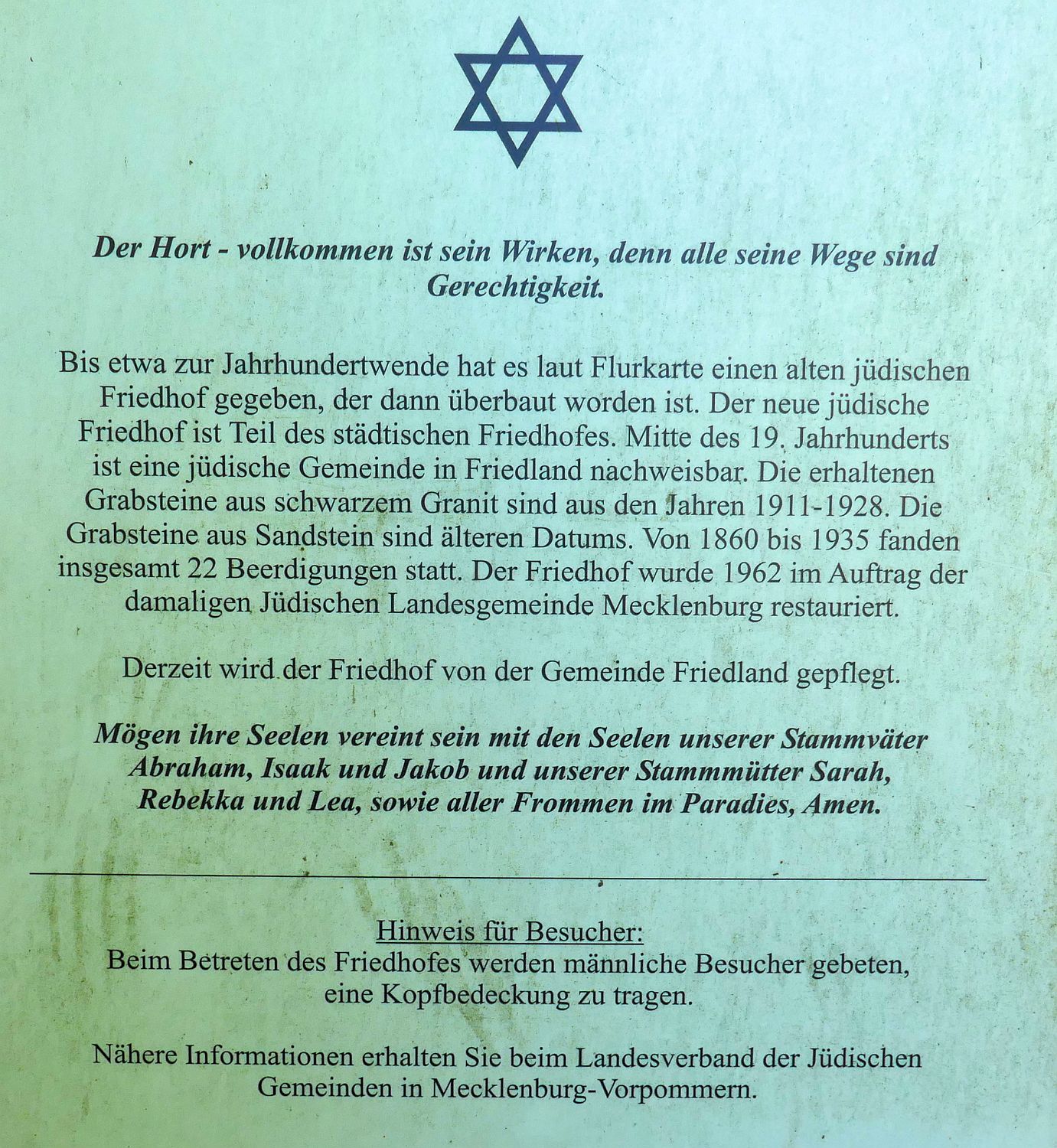 Der Hort - vollkommen ist sein Wirken, denn alle seine Wege sind Gerechtigkeit.

Bis etwa zur Jahrhundertwende hat es laut Flurkarte einen alten jüdischen Friedhof gegeben, der dann überbaut worden ist. Der neue jüdische Friedhof ist Teil des städtischen Friedhofes. Mitte des 19. Jahrhunderts ist eine jüdische Gemeinde in Friedland nachweisbar. Die erhaltenen Grabsteine aus schwarzem Granit sind aus den Jahren 1911-1928. Die Grabsteine aus Sandstein sind älteren Datums. Von 1860 bis 1935 fanden insgesamt 22 Beerdigungen statt. Der Friedhof wurde 1962 im Auftrag der damaligen Jüdischen Landesgemeinde Mecklenburg restauriert.

Derzeit wird der Friedhof von der Gemeinde Friedland gepflegt.

Mögen ihre Seelen vereint sein mit den Seelen unserer Stammväter Abraham, Isaak und Jakob und unserer Stammmütter Sarah, Rebekka und Lea, sowie aller Frommen im Paradies, Amen.

Hinweis für Besucher:
Beim Betreten des Friedhofes werden männliche Besucher gebeten, eine Kopfbedeckung zu tragen.

Nähere Informationen erhalten Sie beim Landesverband der Jüdischen Gemeinden in Mecklenburg-Vorpommern.